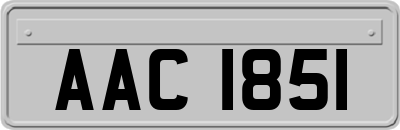 AAC 1851